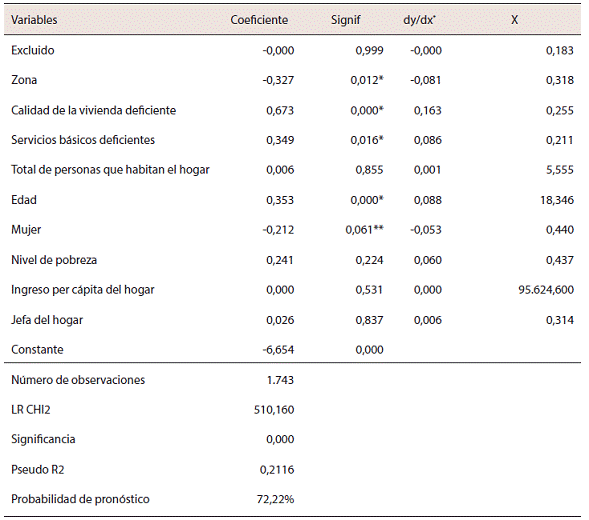 | Variables | Coeficiente | Signif | dy/dx* | X |
|---|---|---|---|---|
| Excluido | -0,000 | 0,999 | -0,000 | 0,183 |
| Zona | -0,327 | 0,012* | -0,081 | 0,318 |
| Calidad de la vivienda deficiente | 0,673 | 0,000* | 0,163 | 0,255 |
| Servicios básicos deficientes | 0,349 | 0,016* | 0,086 | 0,211 |
| Total de personas que habitan el hogar | 0,006 | 0,855 | 0,001 | 5,555 |
| Edad | 0,353 | 0,000* | 0,088 | 18,346 |
| Mujer | -0,212 | 0,061** | -0,053 | 0,440 |
| Nivel de pobreza | 0,241 | 0,224 | 0,060 | 0,437 |
| Ingreso per cápita del hogar | 0,000 | 0,531 | 0,000 | 95.624,600 |
| Jefa del hogar | 0,026 | 0,837 | 0,006 | 0,314 |
| Constante | -6,654 | 0,000 | | |
| Número de observaciones | 1.743 | | | |
| LR CHI2 | 510,160 | | | |
| Significancia | 0,000 | | | |
| Pseudo R2 | 0,2116 | | | |
| Probabilidad de pronóstico | 72,22% | | | |